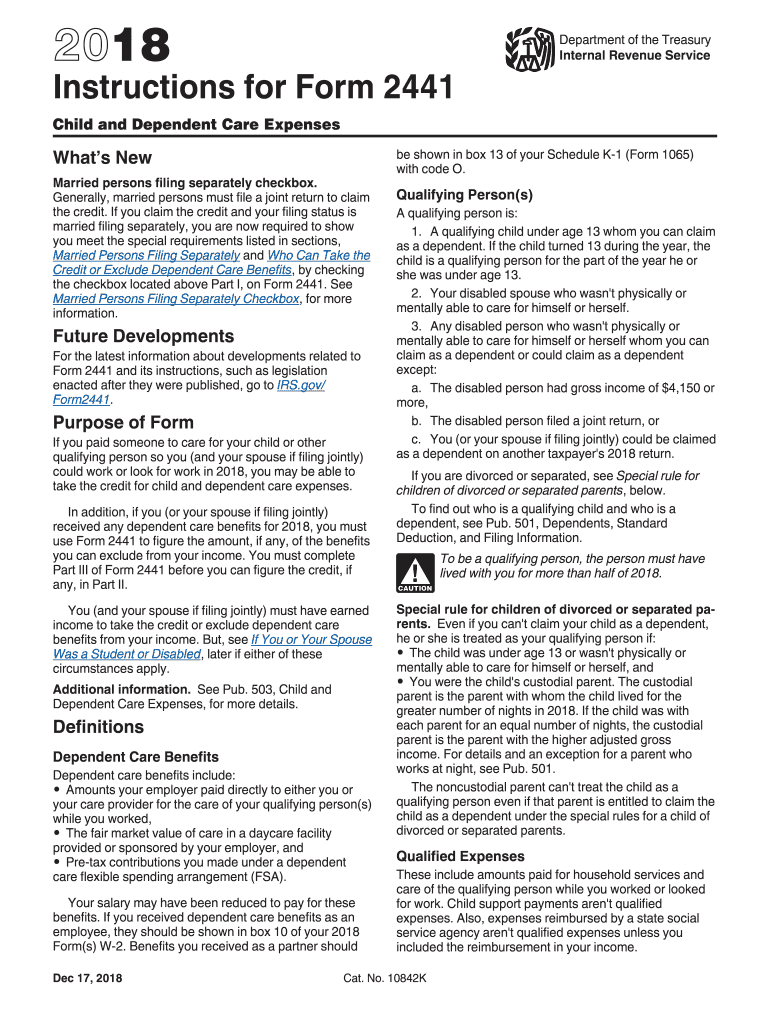 2018

Department of the Treasury
Internal Revenue Service

Instructions for Form 2441

Child and Dependent Care Expenses

What's New

Married persons filing separately checkbox. Generally, married persons must file a joint return to claim the credit. If you claim the credit and your filing status is married filing separately, you are now required to show you meet the special requirements listed in sections, Married Persons Filing Separately and Who Can Take the Credit or Exclude Dependent Care Benefits, by checking the checkbox located above Part I, on Form 2441. See Married Persons Filing Separately Checkbox, for more information.

Future Developments

For the latest information about developments related to Form 2441 and its instructions, such as legislation enacted after they were published, go to IRS.gov/Form2441.

Purpose of Form

If you paid someone to care for your child or other qualifying person so you (and your spouse if filing jointly) could work or look for work in 2018, you may be able to take the credit for child and dependent care expenses.

In addition, if you (or your spouse if filing jointly) received any dependent care benefits for 2018, you must use Form 2441 to figure the amount, if any, of the benefits you can exclude from your income. You must complete Part III of Form 2441 before you can figure the credit, if any, in Part II.

You (and your spouse if filing jointly) must have earned income to take the credit or exclude dependent care benefits from your income. But, see If You or Your Spouse Was a Student or Disabled, later if either of these circumstances apply.

Additional information. See Pub. 503, Child and Dependent Care Expenses, for more details.

Definitions

Dependent Care Benefits

Dependent care benefits include:
• Amounts your employer paid directly to either you or your care provider for the care of your qualifying person(s) while you worked,
• The fair market value of care in a daycare facility provided or sponsored by your employer, and
• Pre-tax contributions you made under a dependent care flexible spending arrangement (FSA).

Your salary may have been reduced to pay for these benefits. If you received dependent care benefits as an employee, they should be shown in box 10 of your 2018 Form(s) W-2. Benefits you received as a partner should be shown in box 13 of your Schedule K-1 (Form 1065) with code O.

Qualifying Person(s)

A qualifying person is:

1. A qualifying child under age 13 whom you can claim as a dependent. If the child turned 13 during the year, the child is a qualifying person for the part of the year he or she was under age 13.

2. Your disabled spouse who wasn't physically or mentally able to care for himself or herself.

3. Any disabled person who wasn't physically or mentally able to care for himself or herself whom you can claim as a dependent or could claim as a dependent except:

a. The disabled person had gross income of $4,150 or more,

b. The disabled person filed a joint return, or

c. You (or your spouse if filing jointly) could be claimed as a dependent on another taxpayer's 2018 return.

If you are divorced or separated, see Special rule for children of divorced or separated parents, below.

To find out who is a qualifying child and who is a dependent, see Pub. 501, Dependents, Standard Deduction, and Filing Information.

CAUTION
To be a qualifying person, the person must have lived with you for more than half of 2018.

Special rule for children of divorced or separated parents. Even if you can't claim your child as a dependent, he or she is treated as your qualifying person if:
• The child was under age 13 or wasn't physically or mentally able to care for himself or herself, and
• You were the child's custodial parent. The custodial parent is the parent with whom the child lived for the greater number of nights in 2018. If the child was with each parent for an equal number of nights, the custodial parent is the parent with the higher adjusted gross income. For details and an exception for a parent who works at night, see Pub. 501.

The noncustodial parent can't treat the child as a qualifying person even if that parent is entitled to claim the child as a dependent under the special rules for a child of divorced or separated parents.

Qualified Expenses

These include amounts paid for household services and care of the qualifying person while you worked or looked for work. Child support payments aren't qualified expenses. Also, expenses reimbursed by a state social service agency aren't qualified expenses unless you included the reimbursement in your income.

Dec 17, 2018

Cat. No. 10842K